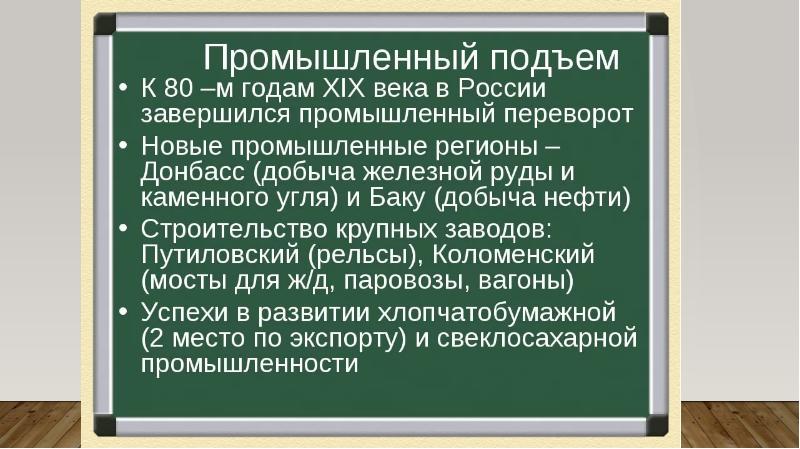 Промышленный подъем

• К 80 –м годам XIX века в России завершился промышленный переворот
• Новые промышленные регионы – Донбасс (добыча железной руды и каменного угля) и Баку (добыча нефти)
• Строительство крупных заводов: Путиловский (рельсы), Коломенский (мосты для ж/д, паровозы, вагоны)
• Успехи в развитии хлопчатобумажной (2 место по экспорту) и свеклосахарной промышленности